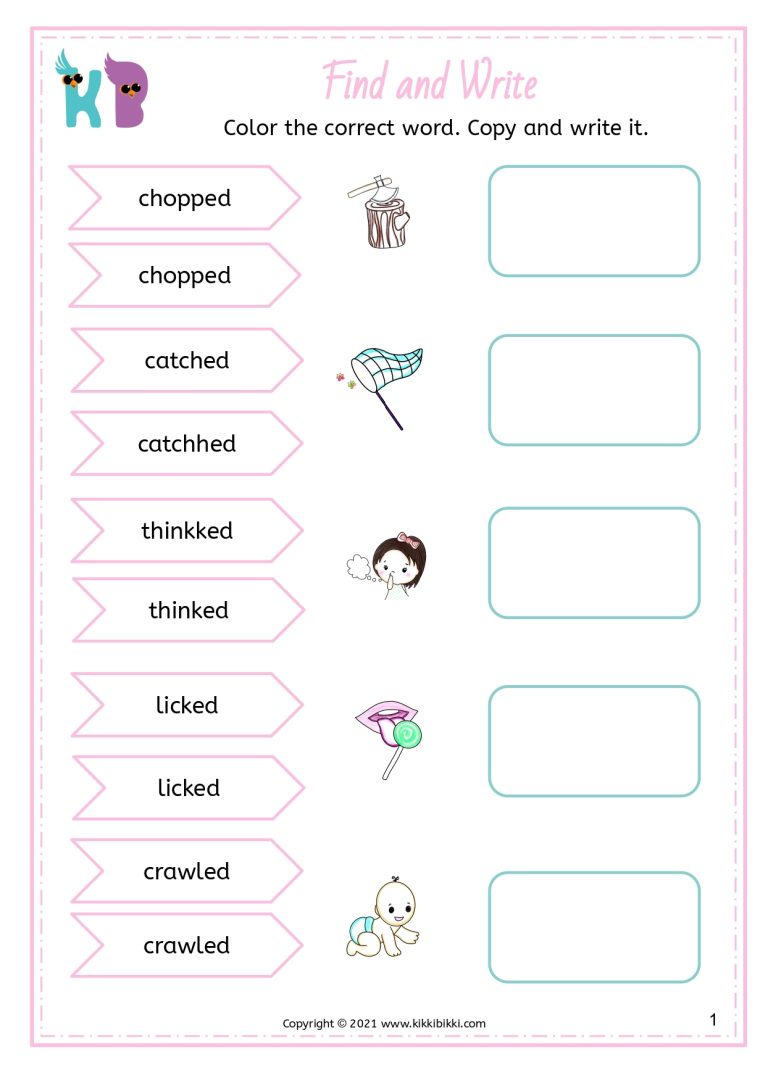 KB

Find and Write

Color the correct word. Copy and write it.

chopped

chopped

catched

catchhed

thinkked

thinked

licked

licked

crawled

crawled

Copyright © 2021 www.kikkibikki.com

1